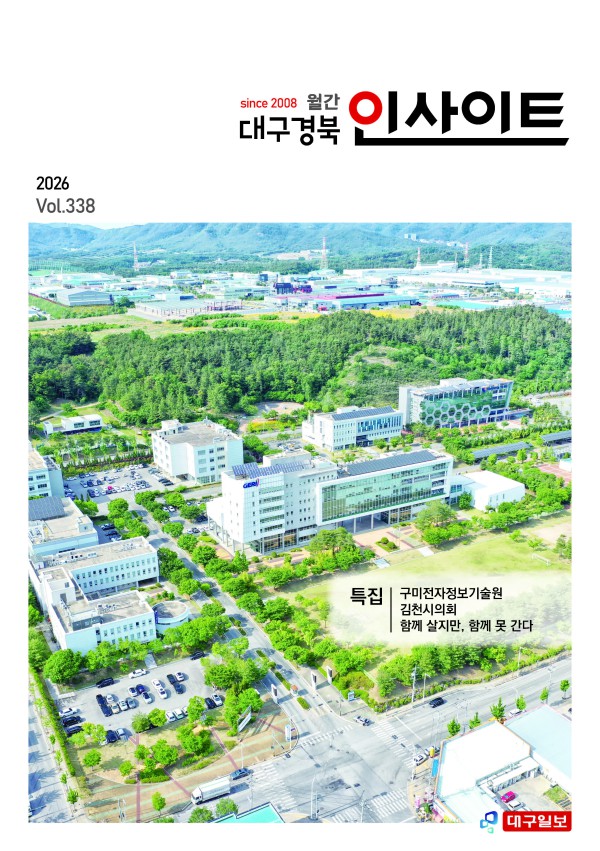 since 2008 월간
대구경북 인사이트

2026
Vol.338

특집
구미전자정보기술원
김천시의회
함께 살지만, 함께 못 간다

대구일보